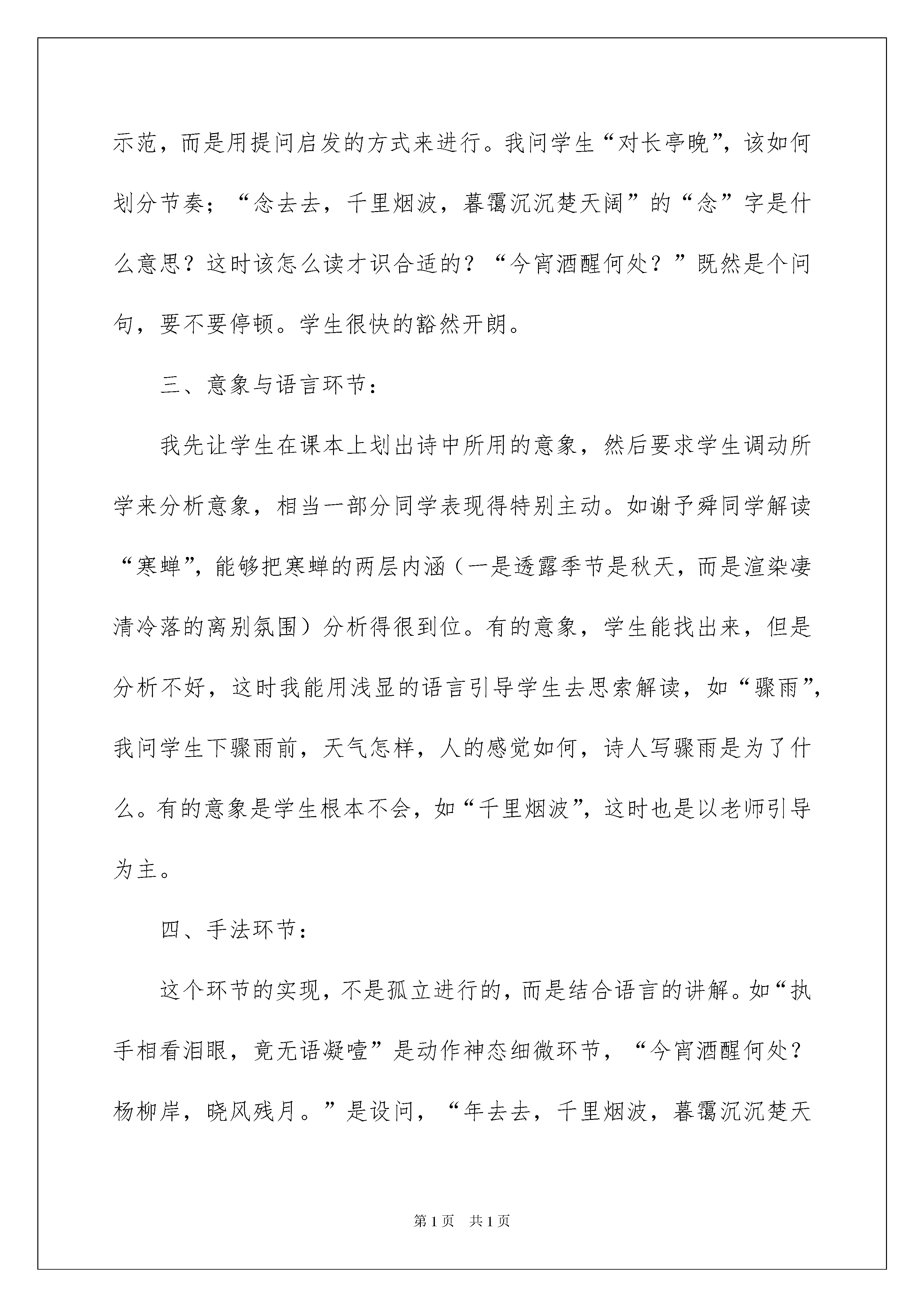 示范，而是用提问启发的方式来进行。我问学生“对长亭晚”，该如何划分节奏；“念去去，千里烟波，暮霭沉沉楚天阔”的“念”字是什么意思？这时该怎么读才识合适的？“今宵酒醒何处？”既然是个问句，要不要停顿。学生很快的豁然开朗。

三、意象与语言环节：

我先让学生在课本上划出诗中所用的意象，然后要求学生调动所学来分析意象，相当一部分同学表现得特别主动。如谢予舜同学解读“寒蝉”，能够把寒蝉的两层内涵（一是透露季节是秋天，而是渲染凄清冷落的离别氛围）分析得很到位。有的意象，学生能找出来，但是分析不好，这时我能用浅显的语言引导学生去思索解读，如“骤雨”，我问学生下骤雨前，天气怎样，人的感觉如何，诗人写骤雨是为了什么。有的意象是学生根本不会，如“千里烟波”，这时也是以老师引导为主。

四、手法环节：

这个环节的实现，不是孤立进行的，而是结合语言的讲解。如“执手相看泪眼，竟无语凝噎”是动作神态细微环节，“今宵酒醒何处？杨柳岸，晓风残月。”是设问，“年去去，千里烟波，暮霭沉沉楚天

第1页　共1页